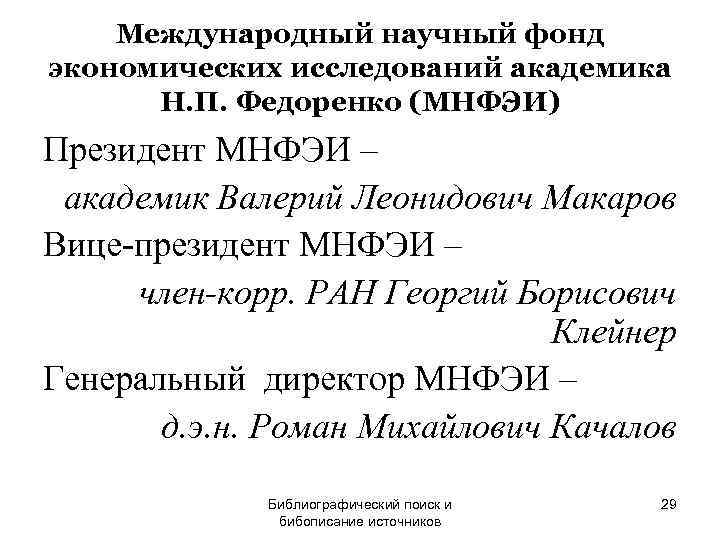 Международный научный фонд экономических исследований академика Н.П. Федоренко (МНФЭИ)

Президент МНФЭИ –

академик Валерий Леонидович Макаров

Вице-президент МНФЭИ –

член-корр. РАН Георгий Борисович Клейнер

Генеральный директор МНФЭИ –

д.э.н. Роман Михайлович Качалов

Библиографический поиск и бибописание источников

29